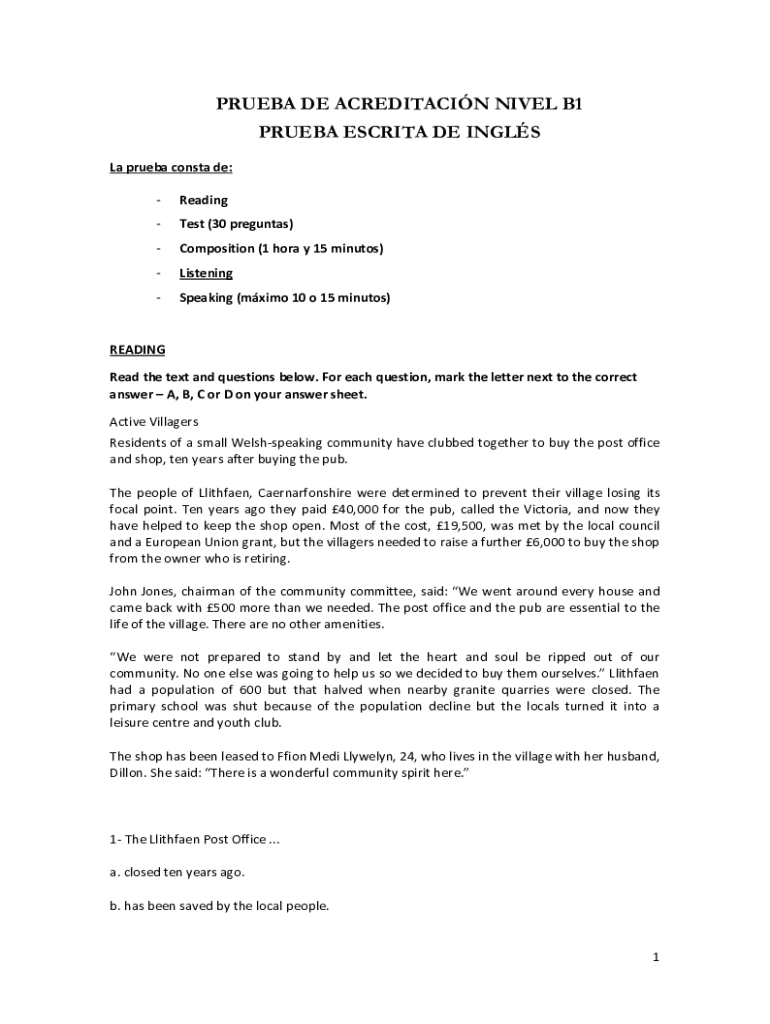 PRUEBA DE ACREDITACIÓN NIVEL B1
PRUEBA ESCRITA DE INGLÉS

La prueba consta de:

- Reading
- Test (30 preguntas)
- Composition (1 hora y 15 minutos)
- Listening
- Speaking (máximo 10 o 15 minutos)

READING

Read the text and questions below. For each question, mark the letter next to the correct answer – A, B, C or D on your answer sheet.

Active Villagers

Residents of a small Welsh-speaking community have clubbed together to buy the post office and shop, ten years after buying the pub.

The people of Llithfaen, Caernarfonshire were determined to prevent their village losing its focal point. Ten years ago they paid £40,000 for the pub, called the Victoria, and now they have helped to keep the shop open. Most of the cost, £19,500, was met by the local council and a European Union grant, but the villagers needed to raise a further £6,000 to buy the shop from the owner who is retiring.

John Jones, chairman of the community committee, said: "We went around every house and came back with £500 more than we needed. The post office and the pub are essential to the life of the village. There are no other amenities.

"We were not prepared to stand by and let the heart and soul be ripped out of our community. No one else was going to help us so we decided to buy them ourselves." Llithfaen had a population of 600 but that halved when nearby granite quarries were closed. The primary school was shut because of the population decline but the locals turned it into a leisure centre and youth club.

The shop has been leased to Ffion Medi Llywelyn, 24, who lives in the village with her husband, Dillon. She said: "There is a wonderful community spirit here."

1- The Llithfaen Post Office ...

a. closed ten years ago.

b. has been saved by the local people.

1